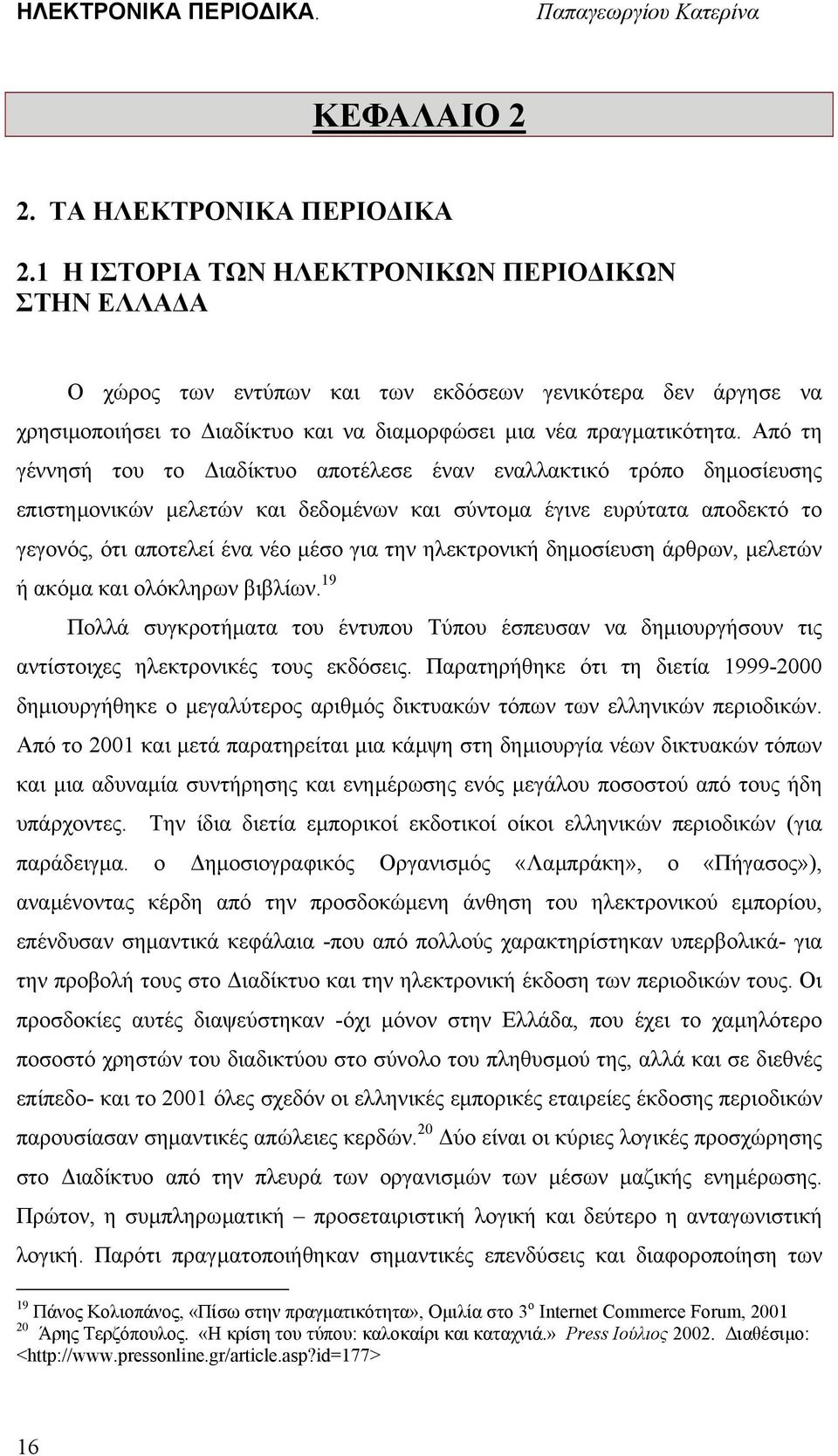 ΗΛΕΚΤΡΟΝΙΚΑ ΠΕΡΙΟΔΙΚΑ. Παπαγεωργίου Κατερίνα

ΚΕΦΑΛΑΙΟ 2

2. ΤΑ ΗΛΕΚΤΡΟΝΙΚΑ ΠΕΡΙΟΔΙΚΑ

2.1 Η ΙΣΤΟΡΙΑ ΤΩΝ ΗΛΕΚΤΡΟΝΙΚΩΝ ΠΕΡΙΟΔΙΚΩΝ ΣΤΗΝ ΕΛΛΑΔΑ

Ο χώρος των εντύπων και των εκδόσεων γενικότερα δεν άργησε να χρησιμοποιήσει το Διαδίκτυο και να διαμορφώσει μια νέα πραγματικότητα. Από τη γέννησή του το Διαδίκτυο αποτέλεσε έναν εναλλακτικό τρόπο δημοσίευσης επιστημονικών μελετών και δεδομένων και σύντομα έγινε ευρύτατα αποδεκτό το γεγονός, ότι αποτελεί ένα νέο μέσο για την ηλεκτρονική δημοσίευση άρθρων, μελετών ή ακόμα και ολόκληρων βιβλίων.$^{19}$

Πολλά συγκροτήματα του έντυπου Τύπου έσπευσαν να δημιουργήσουν τις αντίστοιχες ηλεκτρονικές τους εκδόσεις. Παρατηρήθηκε ότι τη διετία 1999-2000 δημιουργήθηκε ο μεγαλύτερος αριθμός δικτυακών τόπων των ελληνικών περιοδικών. Από το 2001 και μετά παρατηρείται μια κάμψη στη δημιουργία νέων δικτυακών τόπων και μια αδυναμία συντήρησης και ενημέρωσης ενός μεγάλου ποσοστού από τους ήδη υπάρχοντες. Την ίδια διετία εμπορικοί εκδοτικοί οίκοι ελληνικών περιοδικών (για παράδειγμα. ο Δημοσιογραφικός Οργανισμός «Λαμπράκη», ο «Πήγασος»), αναμένοντας κέρδη από την προσδοκώμενη άνθηση του ηλεκτρονικού εμπορίου, επένδυσαν σημαντικά κεφάλαια -που από πολλούς χαρακτηρίστηκαν υπερβολικά- για την προβολή τους στο Διαδίκτυο και την ηλεκτρονική έκδοση των περιοδικών τους. Οι προσδοκίες αυτές διαψεύστηκαν -όχι μόνον στην Ελλάδα, που έχει το χαμηλότερο ποσοστό χρηστών του διαδικτύου στο σύνολο του πληθυσμού της, αλλά και σε διεθνές επίπεδο- και το 2001 όλες σχεδόν οι ελληνικές εμπορικές εταιρείες έκδοσης περιοδικών παρουσίασαν σημαντικές απώλειες κερδών.$^{20}$ Δύο είναι οι κύριες λογικές προσχώρησης στο Διαδίκτυο από την πλευρά των οργανισμών των μέσων μαζικής ενημέρωσης. Πρώτον, η συμπληρωματική – προσεταιριστική λογική και δεύτερο η ανταγωνιστική λογική. Παρότι πραγματοποιήθηκαν σημαντικές επενδύσεις και διαφοροποίηση των

$^{19}$ Πάνος Κολιοπάνος, «Πίσω στην πραγματικότητα», Ομιλία στο 3$^{ο}$ Internet Commerce Forum, 2001
$^{20}$ Άρης Τερζόπουλος. «Η κρίση του τύπου: καλοκαίρι και καταχνιά.» Press Ιούλιος 2002. Διαθέσιμο: <http://www.pressonline.gr/article.asp?id=177>

16